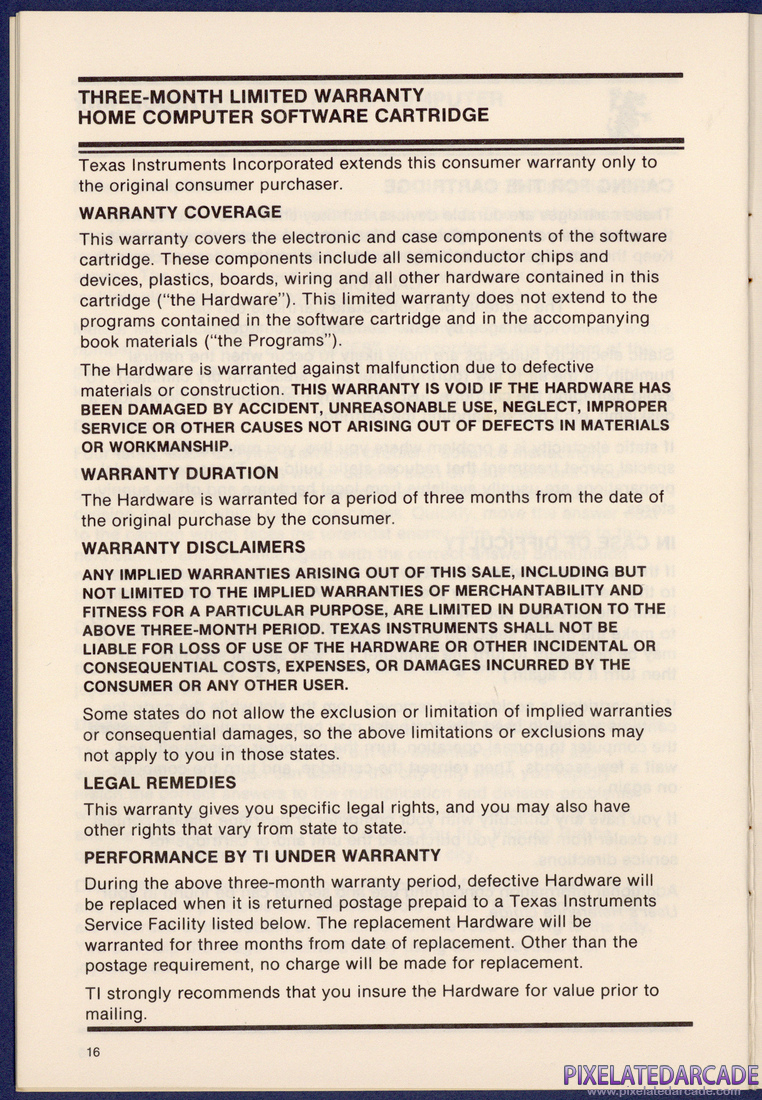 THREE-MONTH LIMITED WARRANTY
HOME COMPUTER SOFTWARE CARTRIDGE

Texas Instruments Incorporated extends this consumer warranty only to the original consumer purchaser.

WARRANTY COVERAGE

This warranty covers the electronic and case components of the software cartridge. These components include all semiconductor chips and devices, plastics, boards, wiring and all other hardware contained in this cartridge ("the Hardware"). This limited warranty does not extend to the programs contained in the software cartridge and in the accompanying book materials ("the Programs").

The Hardware is warranted against malfunction due to defective materials or construction. THIS WARRANTY IS VOID IF THE HARDWARE HAS BEEN DAMAGED BY ACCIDENT, UNREASONABLE USE, NEGLECT, IMPROPER SERVICE OR OTHER CAUSES NOT ARISING OUT OF DEFECTS IN MATERIALS OR WORKMANSHIP.

WARRANTY DURATION

The Hardware is warranted for a period of three months from the date of the original purchase by the consumer.

WARRANTY DISCLAIMERS

ANY IMPLIED WARRANTIES ARISING OUT OF THIS SALE, INCLUDING BUT NOT LIMITED TO THE IMPLIED WARRANTIES OF MERCHANTABILITY AND FITNESS FOR A PARTICULAR PURPOSE, ARE LIMITED IN DURATION TO THE ABOVE THREE-MONTH PERIOD. TEXAS INSTRUMENTS SHALL NOT BE LIABLE FOR LOSS OF USE OF THE HARDWARE OR OTHER INCIDENTAL OR CONSEQUENTIAL COSTS, EXPENSES, OR DAMAGES INCURRED BY THE CONSUMER OR ANY OTHER USER.

Some states do not allow the exclusion or limitation of implied warranties or consequential damages, so the above limitations or exclusions may not apply to you in those states.

LEGAL REMEDIES

This warranty gives you specific legal rights, and you may also have other rights that vary from state to state.

PERFORMANCE BY TI UNDER WARRANTY

During the above three-month warranty period, defective Hardware will be replaced when it is returned postage prepaid to a Texas Instruments Service Facility listed below. The replacement Hardware will be warranted for three months from date of replacement. Other than the postage requirement, no charge will be made for replacement.

TI strongly recommends that you insure the Hardware for value prior to mailing.

16

PIXELATEDARCADE
www.pixelatedarcade.com